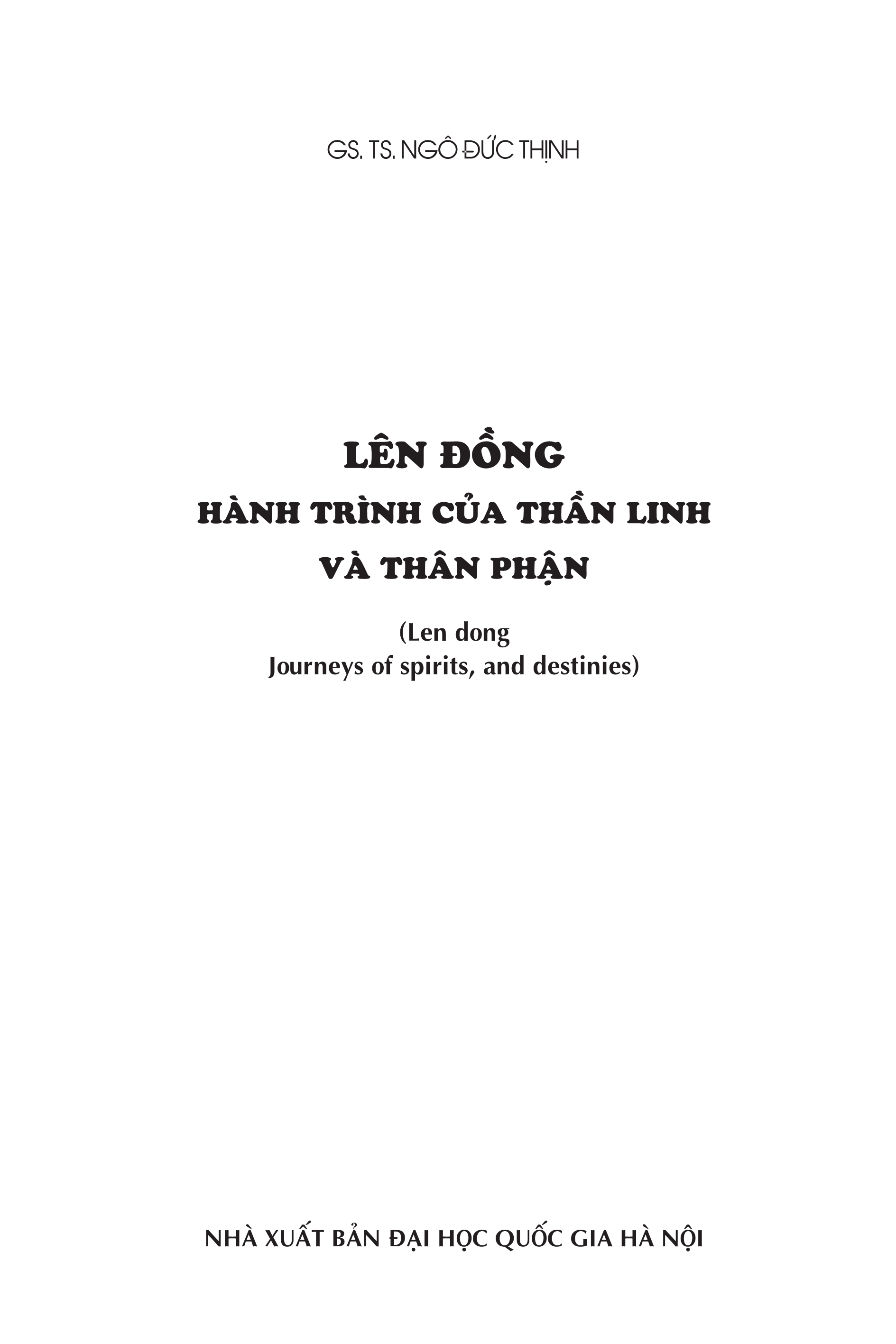 GS. TS. NGÔ ĐỨC THỊNH

LÊN ĐỒNG
HÀNH TRÌNH CỦA THẦN LINH
VÀ THÂN PHẬN

(Len dong
Journeys of spirits, and destinies)

NHÀ XUẤT BẢN ĐẠI HỌC QUỐC GIA HÀ NỘI